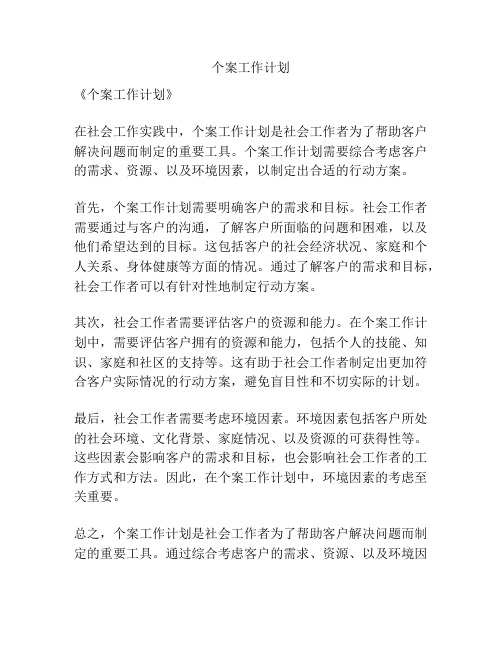 个案工作计划

《个案工作计划》

在社会工作实践中，个案工作计划是社会工作者为了帮助客户解决问题而制定的重要工具。个案工作计划需要综合考虑客户的需求、资源、以及环境因素，以制定出合适的行动方案。

首先，个案工作计划需要明确客户的需求和目标。社会工作者需要通过与客户的沟通，了解客户所面临的问题和困难，以及他们希望达到的目标。这包括客户的社会经济状况、家庭和个人关系、身体健康等方面的情况。通过了解客户的需求和目标，社会工作者可以有针对性地制定行动方案。

其次，社会工作者需要评估客户的资源和能力。在个案工作计划中，需要评估客户拥有的资源和能力，包括个人的技能、知识、家庭和社区的支持等。这有助于社会工作者制定出更加符合客户实际情况的行动方案，避免盲目性和不切实际的计划。

最后，社会工作者需要考虑环境因素。环境因素包括客户所处的社会环境、文化背景、家庭情况、以及资源的可获得性等。这些因素会影响客户的需求和目标，也会影响社会工作者的工作方式和方法。因此，在个案工作计划中，环境因素的考虑至关重要。

总之，个案工作计划是社会工作者为了帮助客户解决问题而制定的重要工具。通过综合考虑客户的需求、资源、以及环境因